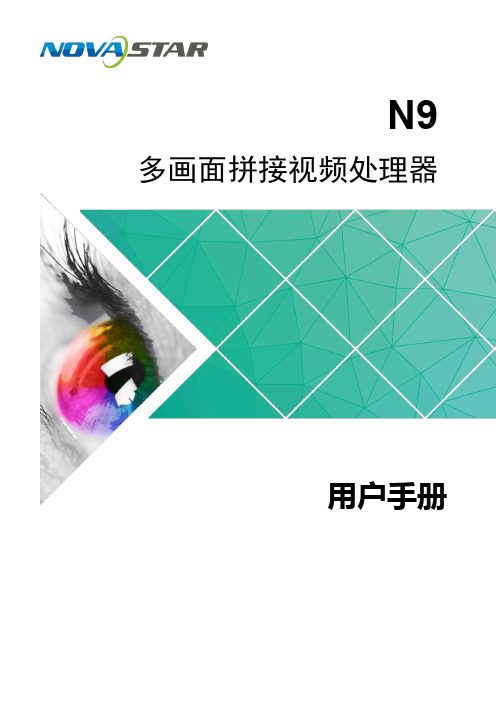 NOVASTAR

N9

多画面拼接视频处理器

用户手册